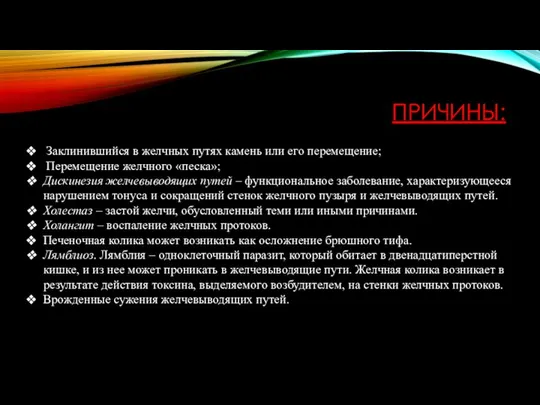 ПРИЧИНЫ:

❖ Заклинившийся в желчных путях камень или его перемещение;
❖ Перемещение желчного «песка»;
❖ Дискинезия желчевыводящих путей – функциональное заболевание, характеризующееся нарушением тонуса и сокращений стенок желчного пузыря и желчевыводящих путей.
❖ Холестаз – застой желчи, обусловленный теми или иными причинами.
❖ Холангит – воспаление желчных протоков.
❖ Печеночная колика может возникать как осложнение брюшного тифа.
❖ Лямблиоз. Лямблия – одноклеточный паразит, который обитает в двенадцатиперстной кишке, и из нее может проникать в желчевыводящие пути. Желчная колика возникает в результате действия токсина, выделяемого возбудителем, на стенки желчных протоков.
❖ Врожденные сужения желчевыводящих путей.